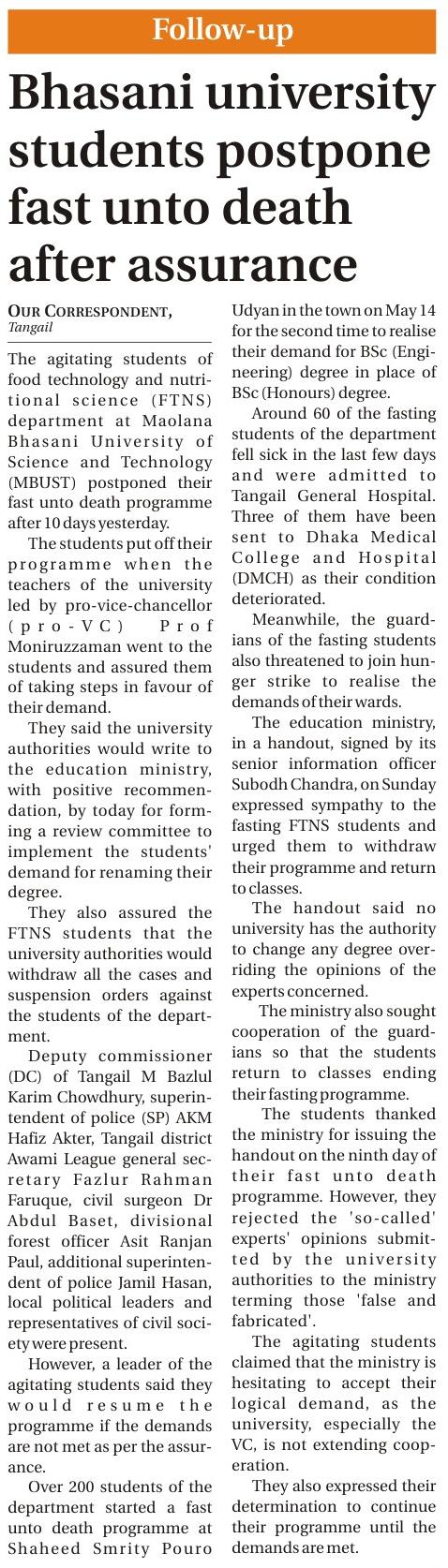 Follow-up

Bhasani university students postpone fast unto death after assurance

OUR CORRESPONDENT, Tangail

The agitating students of food technology and nutritional science (FTNS) department at Maolana Bhasani University of Science and Technology (MBUST) postponed their fast unto death programme after 10 days yesterday.

The students put off their programme when the teachers of the university led by pro-vice-chancellor (pro-VC) Prof Moniruzzaman went to the students and assured them of taking steps in favour of their demand.

They said the university authorities would write to the education ministry, with positive recommendation, by today for forming a review committee to implement the students' demand for renaming their degree.

They also assured the FTNS students that the university authorities would withdraw all the cases and suspension orders against the students of the department.

Deputy commissioner (DC) of Tangail M Bazlul Karim Chowdhury, superintendent of police (SP) AKM Hafiz Akter, Tangail district Awami League general secretary Fazlur Rahman Faruque, civil surgeon Dr Abdul Baset, divisional forest officer Asit Ranjan Paul, additional superintendent of police Jamil Hasan, local political leaders and representatives of civil society were present.

However, a leader of the agitating students said they would resume the programme if the demands are not met as per the assurance.

Over 200 students of the department started a fast unto death programme at Shaheed Smrity Pouro Udyan in the town on May 14 for the second time to realise their demand for BSc (Engineering) degree in place of BSc (Honours) degree.

Around 60 of the fasting students of the department fell sick in the last few days and were admitted to Tangail General Hospital. Three of them have been sent to Dhaka Medical College and Hospital (DMCH) as their condition deteriorated.

Meanwhile, the guardians of the fasting students also threatened to join hunger strike to realise the demands of their wards.

The education ministry, in a handout, signed by its senior information officer Subodh Chandra, on Sunday expressed sympathy to the fasting FTNS students and urged them to withdraw their programme and return to classes.

The handout said no university has the authority to change any degree overriding the opinions of the experts concerned.

The ministry also sought cooperation of the guardians so that the students return to classes ending their fasting programme.

The students thanked the ministry for issuing the handout on the ninth day of their fast unto death programme. However, they rejected the 'so-called' experts' opinions submitted by the university authorities to the ministry terming those 'false and fabricated'.

The agitating students claimed that the ministry is hesitating to accept their logical demand, as the university, especially the VC, is not extending cooperation.

They also expressed their determination to continue their programme until the demands are met.